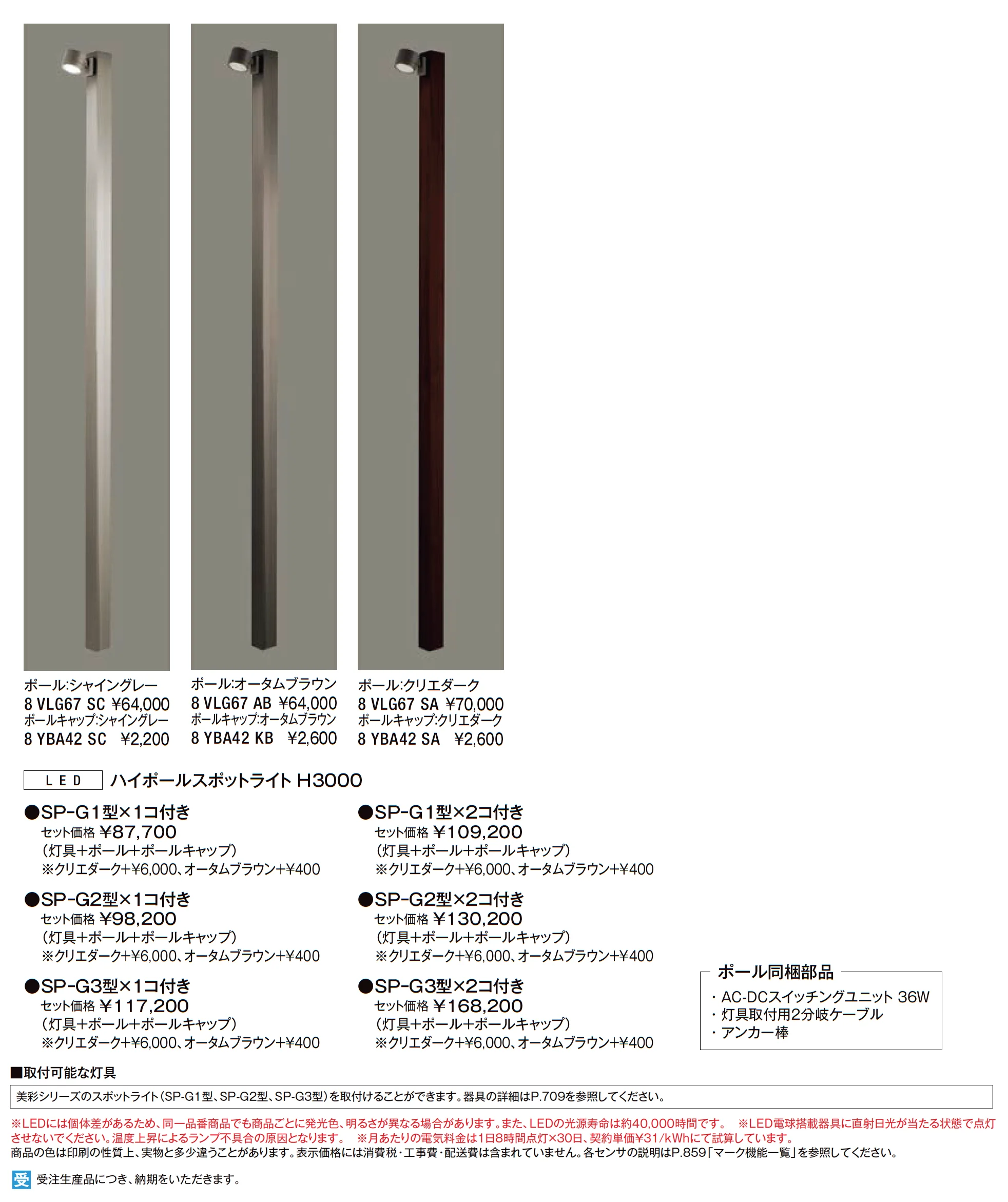 ポール:シャイングレー
8 VLG67 SC ¥64,000
ポールキャップ:シャイングレー
8 YBA42 SC ¥2,200

ポール:オータムブラウン
8 VLG67 AB ¥64,000
ポールキャップ:オータムブラウン
8 YBA42 KB ¥2,600

ポール:クリエダーク
8 VLG67 SA ¥70,000
ポールキャップ:クリエダーク
8 YBA42 SA ¥2,600

LED ハイポールスポットライト H3000

●SP-G1型×1コ付き
セット価格 ¥87,700
(灯具+ポール+ポールキャップ)
※クリエダーク+¥6,000、オータムブラウン+¥400

●SP-G2型×1コ付き
セット価格 ¥98,200
(灯具+ポール+ポールキャップ)
※クリエダーク+¥6,000、オータムブラウン+¥400

●SP-G3型×1コ付き
セット価格 ¥117,200
(灯具+ポール+ポールキャップ)
※クリエダーク+¥6,000、オータムブラウン+¥400

●SP-G1型×2コ付き
セット価格 ¥109,200
(灯具+ポール+ポールキャップ)
※クリエダーク+¥6,000、オータムブラウン+¥400

●SP-G2型×2コ付き
セット価格 ¥130,200
(灯具+ポール+ポールキャップ)
※クリエダーク+¥6,000、オータムブラウン+¥400

●SP-G3型×2コ付き
セット価格 ¥168,200
(灯具+ポール+ポールキャップ)
※クリエダーク+¥6,000、オータムブラウン+¥400

ポール同梱部品
・AC-DCスイッチングユニット 36W
・灯具取付用2分岐ケーブル
・アンカー棒

■取付可能な灯具
美彩シリーズのスポットライト(SP-G1型、SP-G2型、SP-G3型)を取付けることができます。器具の詳細はP.709を参照してください。

※LEDには個体差があるため、同一品番商品でも商品ごとに発光色、明るさが異なる場合があります。また、LEDの光源寿命は約40,000時間です。 ※LED電球搭載器具に直射日光が当たる状態で点灯させないでください。温度上昇によるランプ不具合の原因となります。 ※月あたりの電気料金は1日8時間点灯×30日、契約単価¥31/kWhにて試算しています。
商品の色は印刷の性質上、実物と多少違うことがあります。表示価格には消費税・工事費・配送費は含まれていません。各センサの説明はP.859「マーク機能一覧」を参照してください。

受 受注生産品につき、納期をいただきます。